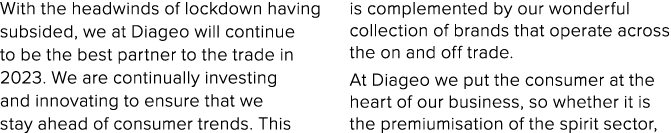 With the headwinds of lockdown having subsided, we at Diageo will continue to be the best partner to the trade in 2023. We are continually investing and innovating to ensure that we stay ahead of consumer trends. This

is complemented by our wonderful collection of brands that operate across the on and off trade.

At Diageo we put the consumer at the heart of our business, so whether it is the premiumisation of the spirit sector,